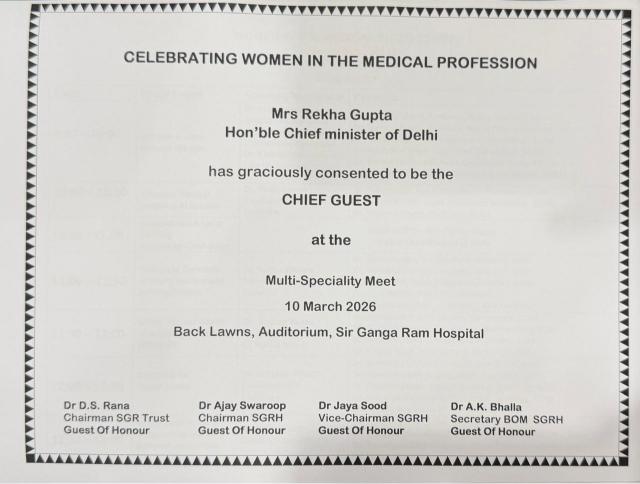 CELEBRATING WOMEN IN THE MEDICAL PROFESSION

Mrs Rekha Gupta
Hon'ble Chief minister of Delhi

has graciously consented to be the

CHIEF GUEST

at the

Multi-Speciality Meet

10 March 2026

Back Lawns, Auditorium, Sir Ganga Ram Hospital

Dr D.S. Rana
Chairman SGR Trust
Guest Of Honour

Dr Ajay Swaroop
Chairman SGRH
Guest Of Honour

Dr Jaya Sood
Vice-Chairman SGRH
Guest Of Honour

Dr A.K. Bhalla
Secretary BOM SGRH
Guest Of Honour